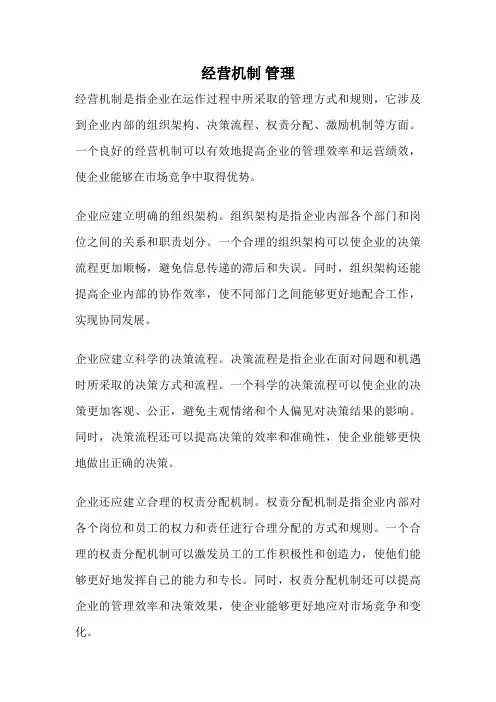 经营机制 管理

经营机制是指企业在运作过程中所采取的管理方式和规则，它涉及到企业内部的组织架构、决策流程、权责分配、激励机制等方面。一个良好的经营机制可以有效地提高企业的管理效率和运营绩效，使企业能够在市场竞争中取得优势。

企业应建立明确的组织架构。组织架构是指企业内部各个部门和岗位之间的关系和职责划分。一个合理的组织架构可以使企业的决策流程更加顺畅，避免信息传递的滞后和失误。同时，组织架构还能提高企业内部的协作效率，使不同部门之间能够更好地配合工作，实现协同发展。

企业应建立科学的决策流程。决策流程是指企业在面对问题和机遇时所采取的决策方式和流程。一个科学的决策流程可以使企业的决策更加客观、公正，避免主观情绪和个人偏见对决策结果的影响。同时，决策流程还可以提高决策的效率和准确性，使企业能够更快地做出正确的决策。

企业还应建立合理的权责分配机制。权责分配机制是指企业内部对各个岗位和员工的权力和责任进行合理分配的方式和规则。一个合理的权责分配机制可以激发员工的工作积极性和创造力，使他们能够更好地发挥自己的能力和专长。同时，权责分配机制还可以提高企业的管理效率和决策效果，使企业能够更好地应对市场竞争和变化。